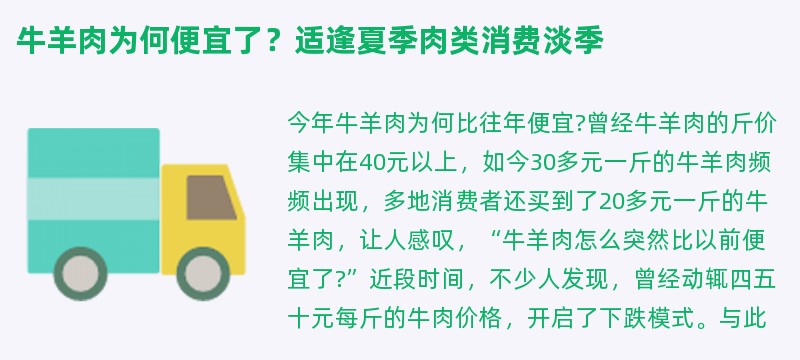 牛羊肉为何便宜了？适逢夏季肉类消费淡季

今年牛羊肉为何比往年便宜?曾经牛羊肉的斤价集中在40元以上，如今30多元一斤的牛羊肉频频出现，多地消费者还买到了20多元一斤的牛羊肉，让人感叹，“牛羊肉怎么突然比以前便宜了?”近段时间，不少人发现，曾经动辄四五十元每斤的牛肉价格，开启了下跌模式。与此